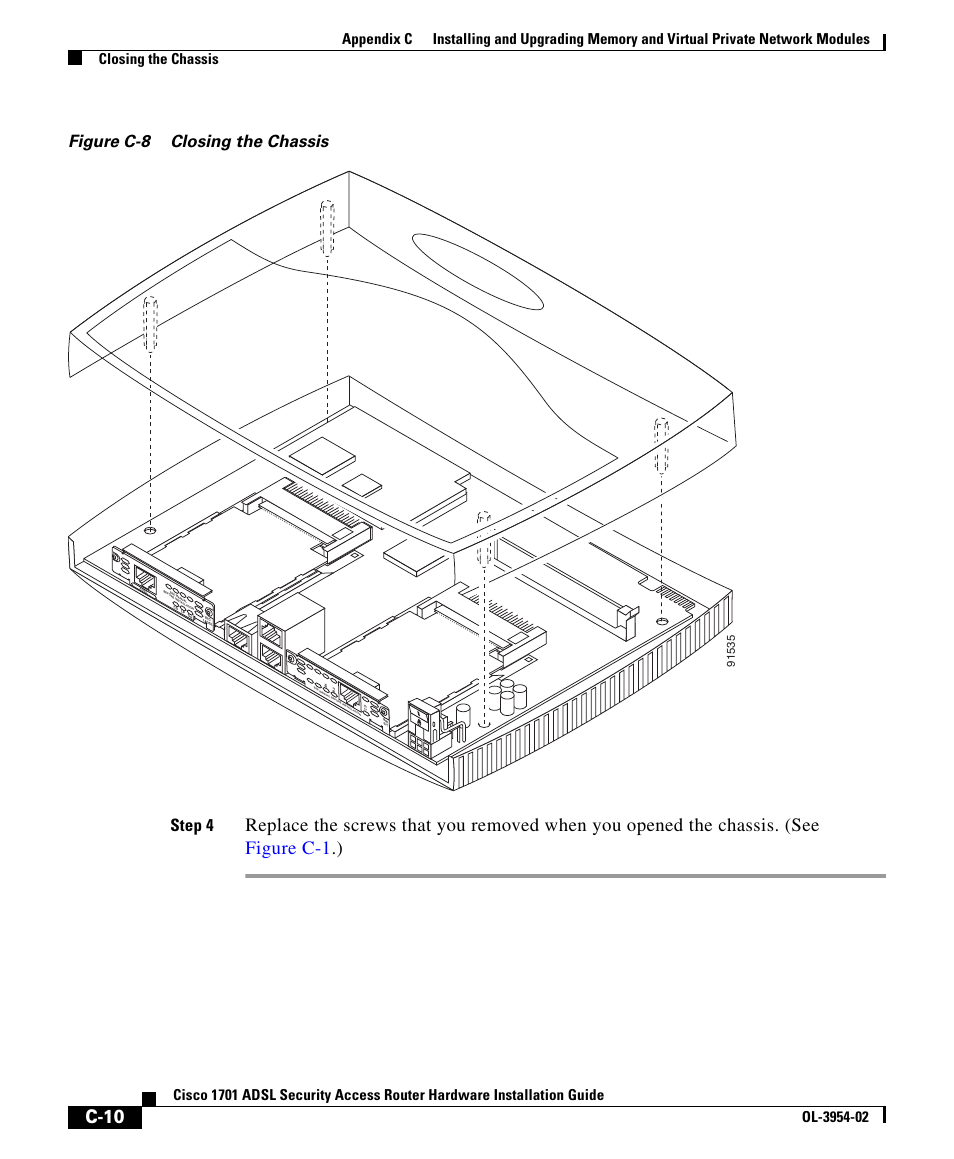 Appendix C Installing and Upgrading Memory and Virtual Private Network Modules

Closing the Chassis

Figure C-8 Closing the Chassis

91535

Step 4 Replace the screws that you removed when you opened the chassis. (See Figure C-1.)

Cisco 1701 ADSL Security Access Router Hardware Installation Guide

C-10

OL-3954-02